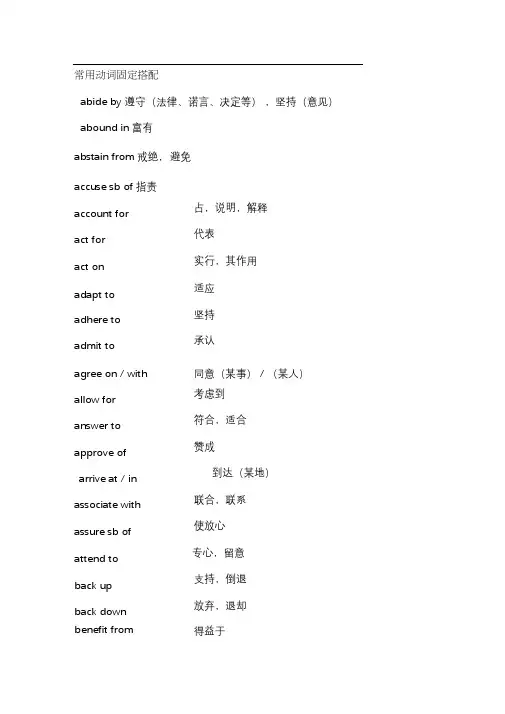 常用动词固定搭配

abide by 遵守（法律、诺言、决定等），坚持（意见）

abound in 富有

abstain from 戒绝，避免

accuse sb of 指责

account for 占，说明，解释

act for 代表

act on 实行，其作用

adapt to 适应

adhere to 坚持

admit to 承认

agree on / with 同意（某事）/（某人）

allow for 考虑到

answer to 符合，适合

approve of 赞成

arrive at / in 到达（某地）

associate with 联合，联系

assure sb of 使放心

attend to 专心，留意

back up 支持，倒退

back down 放弃，退却

benefit from 得益于